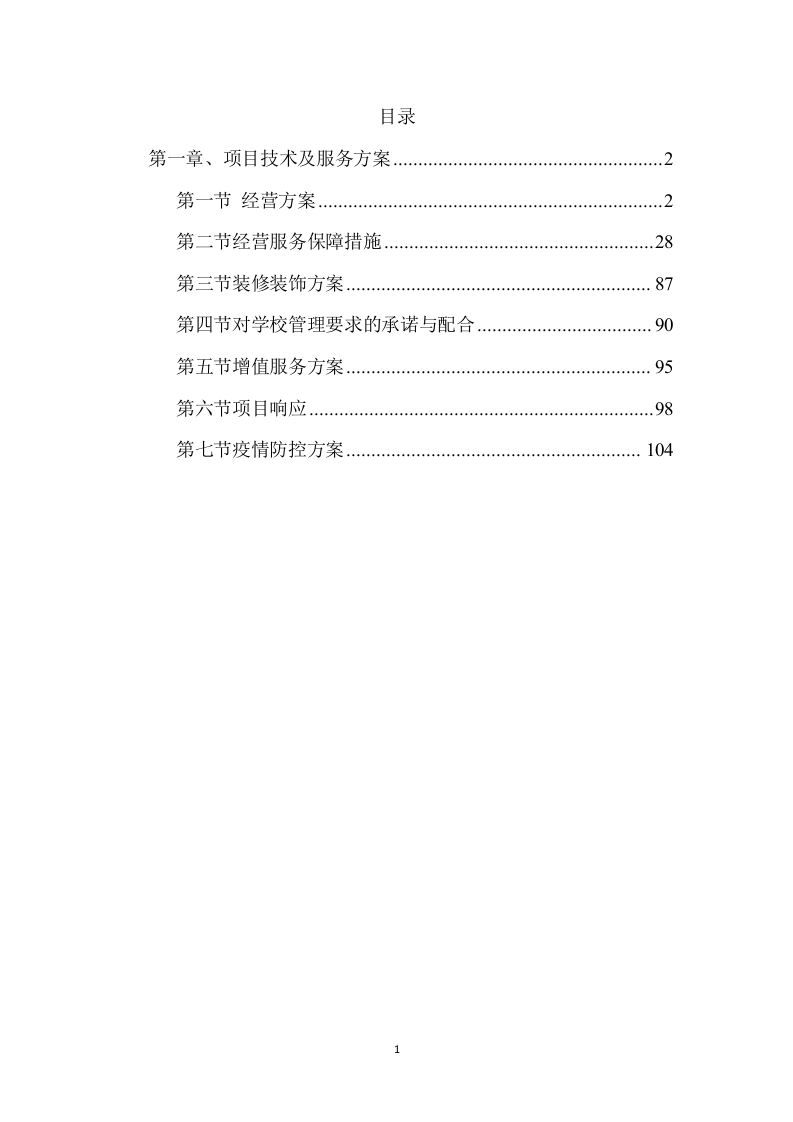 目录

第一章、项目技术及服务方案......................................................2

第一节 经营方案.....................................................................2

第二节经营服务保障措施......................................................28

第三节装修装饰方案............................................................. 87

第四节对学校管理要求的承诺与配合................................... 90

第五节增值服务方案............................................................. 95

第六节项目响应.....................................................................98

第七节疫情防控方案........................................................... 104

1